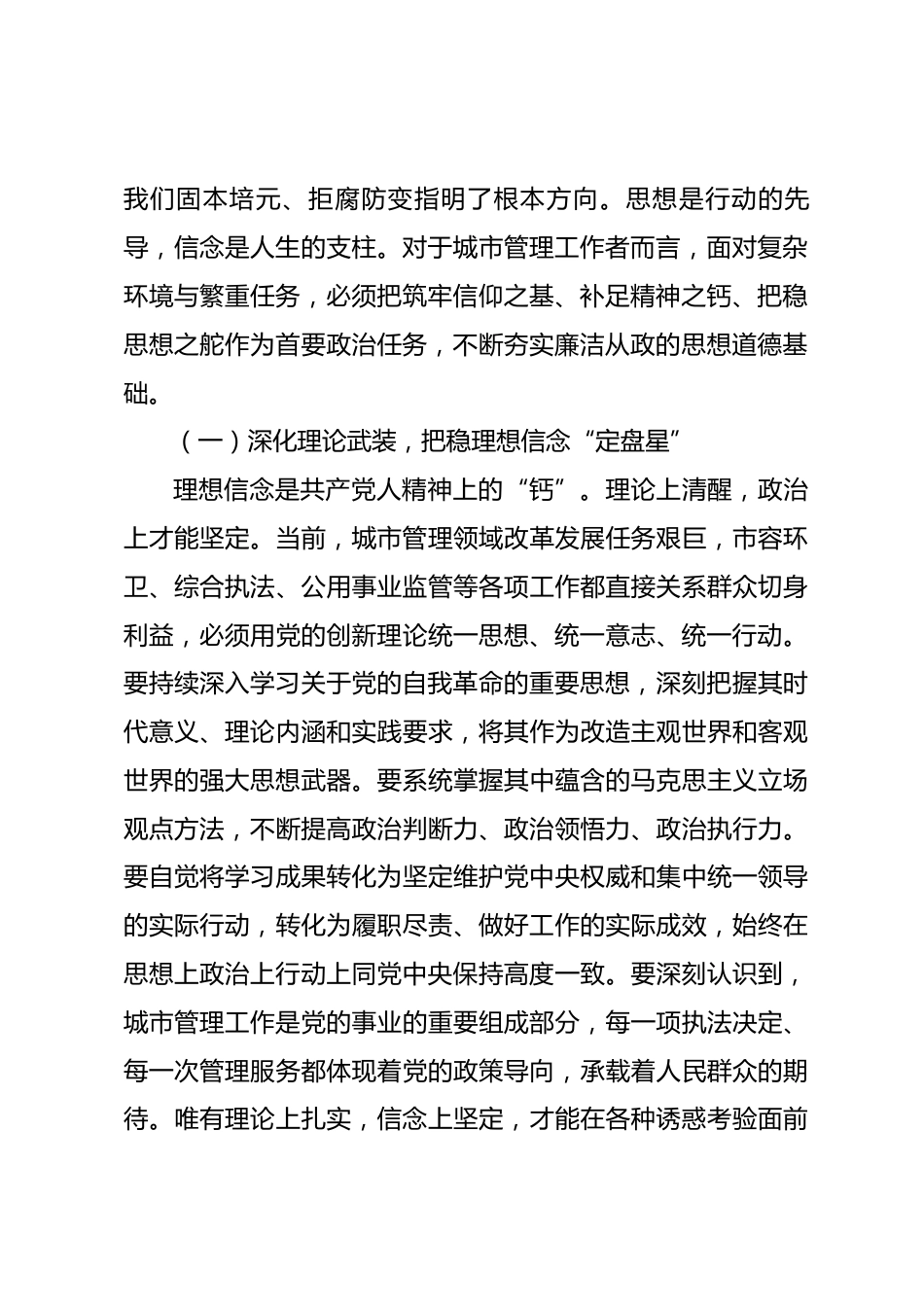 我们固本培元、拒腐防变指明了根本方向。思想是行动的先导，信念是人生的支柱。对于城市管理工作者而言，面对复杂环境与繁重任务，必须把筑牢信仰之基、补足精神之钙、把稳思想之舵作为首要政治任务，不断夯实廉洁从政的思想道德基础。

（一）深化理论武装，把稳理想信念“定盘星”

理想信念是共产党人精神上的“钙”。理论上清醒，政治上才能坚定。当前，城市管理领域改革发展任务艰巨，市容环卫、综合执法、公用事业监管等各项工作都直接关系群众切身利益，必须用党的创新理论统一思想、统一意志、统一行动。要持续深入学习关于党的自我革命的重要思想，深刻把握其时代意义、理论内涵和实践要求，将其作为改造主观世界和客观世界的强大思想武器。要系统掌握其中蕴含的马克思主义立场观点方法，不断提高政治判断力、政治领悟力、政治执行力。要自觉将学习成果转化为坚定维护党中央权威和集中统一领导的实际行动，转化为履职尽责、做好工作的实际成效，始终在思想上政治上行动上同党中央保持高度一致。要深刻认识到，城市管理工作是党的事业的重要组成部分，每一项执法决定、每一次管理服务都体现着党的政策导向，承载着人民群众的期待。唯有理论上扎实，信念上坚定，才能在各种诱惑考验面前